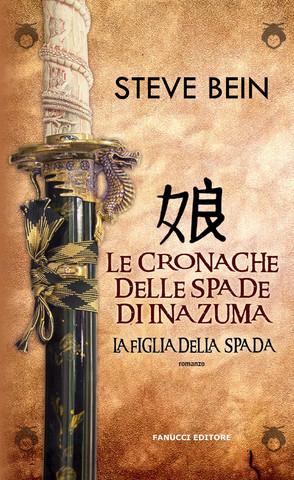 STEVE BEIN

娘

LE CRONACHE DELLE SPADE DI INAZUMA

LA FIGLIA DELLA SPADA

romanzo

FANUCCI EDITORE